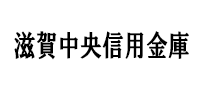 滋賀中央信用金庫